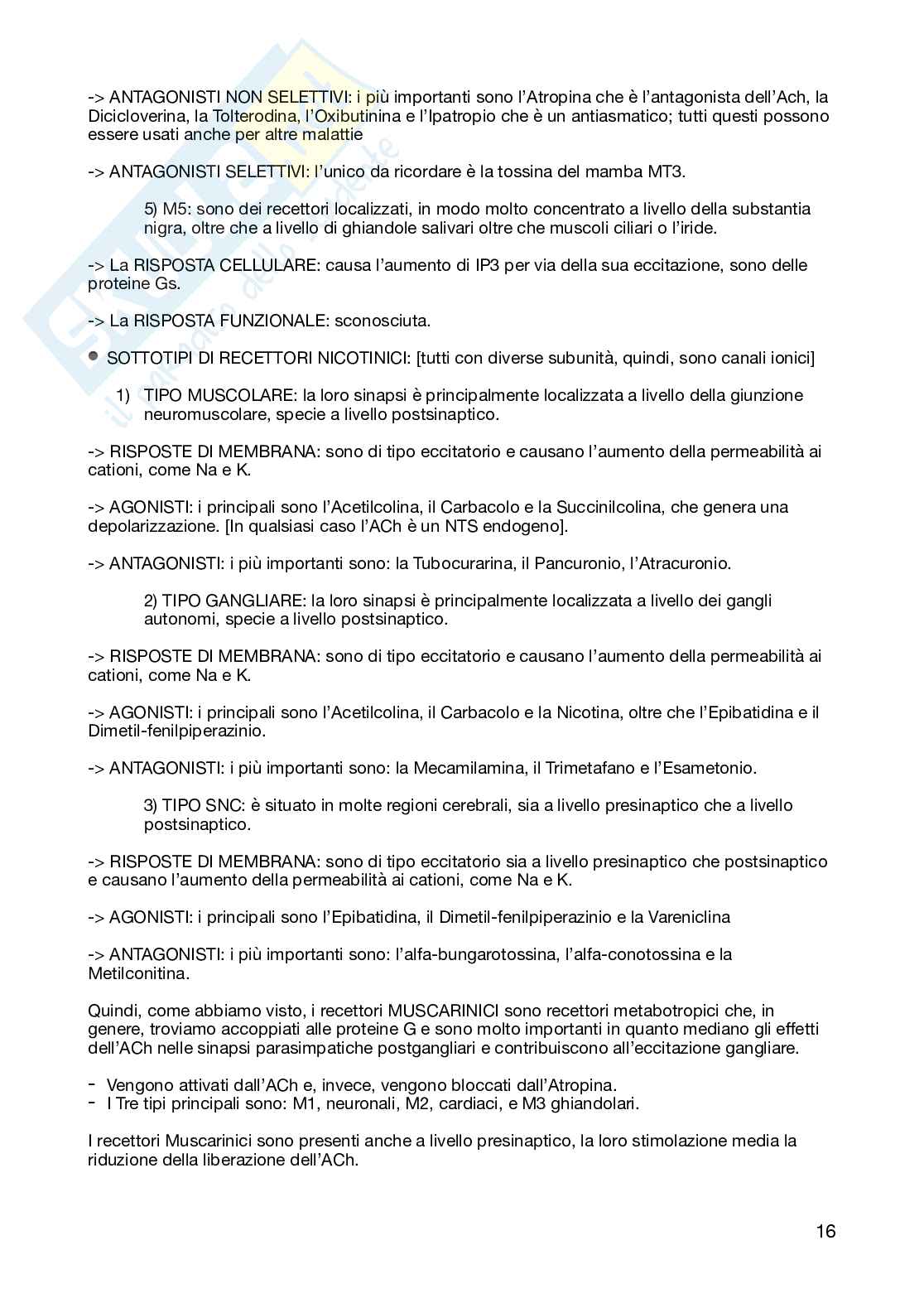 -> ANTAGONISTI NON SELETTIVI: i più importanti sono l'Atropina che è l'antagonista dell'Ach, la Dicicloverina, la Tolterodina, l'Oxibutinina e l'Ipatropio che è un antiasmatico; tutti questi possono essere usati anche per altre malattie

-> ANTAGONISTI SELETTIVI: l'unico da ricordare è la tossina del mamba MT3.

5) M5: sono dei recettori localizzati, in modo molto concentrato a livello della substantia nigra, oltre che a livello di ghiandole salivari oltre che muscoli ciliari o l'iride.

-> La RISPOSTA CELLULARE: causa l'aumento di IP3 per via della sua eccitazione, sono delle proteine Gs.

-> La RISPOSTA FUNZIONALE: sconosciuta.

SOTTOTIPI DI RECETTORI NICOTINICI: [tutti con diverse subunità, quindi, sono canali ionici]

1) TIPO MUSCOLARE: la loro sinapsi è principalmente localizzata a livello della giunzione neuromuscolare, specie a livello postsinaptico.

-> RISPOSTE DI MEMBRANA: sono di tipo eccitatorio e causano l'aumento della permeabilità ai cationi, come Na e K.

-> AGONISTI: i principali sono l'Acetilcolina, il Carbacolo e la Succinilcolina, che genera una depolarizzazione. [In qualsiasi caso l'ACh è un NTS endogeno].

-> ANTAGONISTI: i più importanti sono: la Tubocurarina, il Pancuronio, l'Atracuronio.

2) TIPO GANGLIARE: la loro sinapsi è principalmente localizzata a livello dei gangli autonomi, specie a livello postsinaptico.

-> RISPOSTE DI MEMBRANA: sono di tipo eccitatorio e causano l'aumento della permeabilità ai cationi, come Na e K.

-> AGONISTI: i principali sono l'Acetilcolina, il Carbacolo e la Nicotina, oltre che l'Epibatidina e il Dimetil-fenilpiperazinio.

-> ANTAGONISTI: i più importanti sono: la Mecamilamina, il Trimetafano e l'Esametonio.

3) TIPO SNC: è situato in molte regioni cerebrali, sia a livello presinaptico che a livello postsinaptico.

-> RISPOSTE DI MEMBRANA: sono di tipo eccitatorio sia a livello presinaptico che postsinaptico e causano l'aumento della permeabilità ai cationi, come Na e K.

-> AGONISTI: i principali sono l'Epibatidina, il Dimetil-fenilpiperazinio e la Vareniclina

-> ANTAGONISTI: i più importanti sono: l'alfa-bungarotossina, l'alfa-conotossina e la Metilconitina.

Quindi, come abbiamo visto, i recettori MUSCARINICI sono recettori metabotropici che, in genere, troviamo accoppiati alle proteine G e sono molto importanti in quanto mediano gli effetti dell'ACh nelle sinapsi parasimpatiche postgangliari e contribuiscono all'eccitazione gangliare.

- Vengono attivati dall'ACh e, invece, vengono bloccati dall'Atropina.
- I Tre tipi principali sono: M1, neuronali, M2, cardiaci, e M3 ghiandolari.

I recettori Muscarinici sono presenti anche a livello presinaptico, la loro stimolazione media la riduzione della liberazione dell'ACh.

16